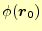 $\dot{\phi}(\boldsymbol{r}_0)$